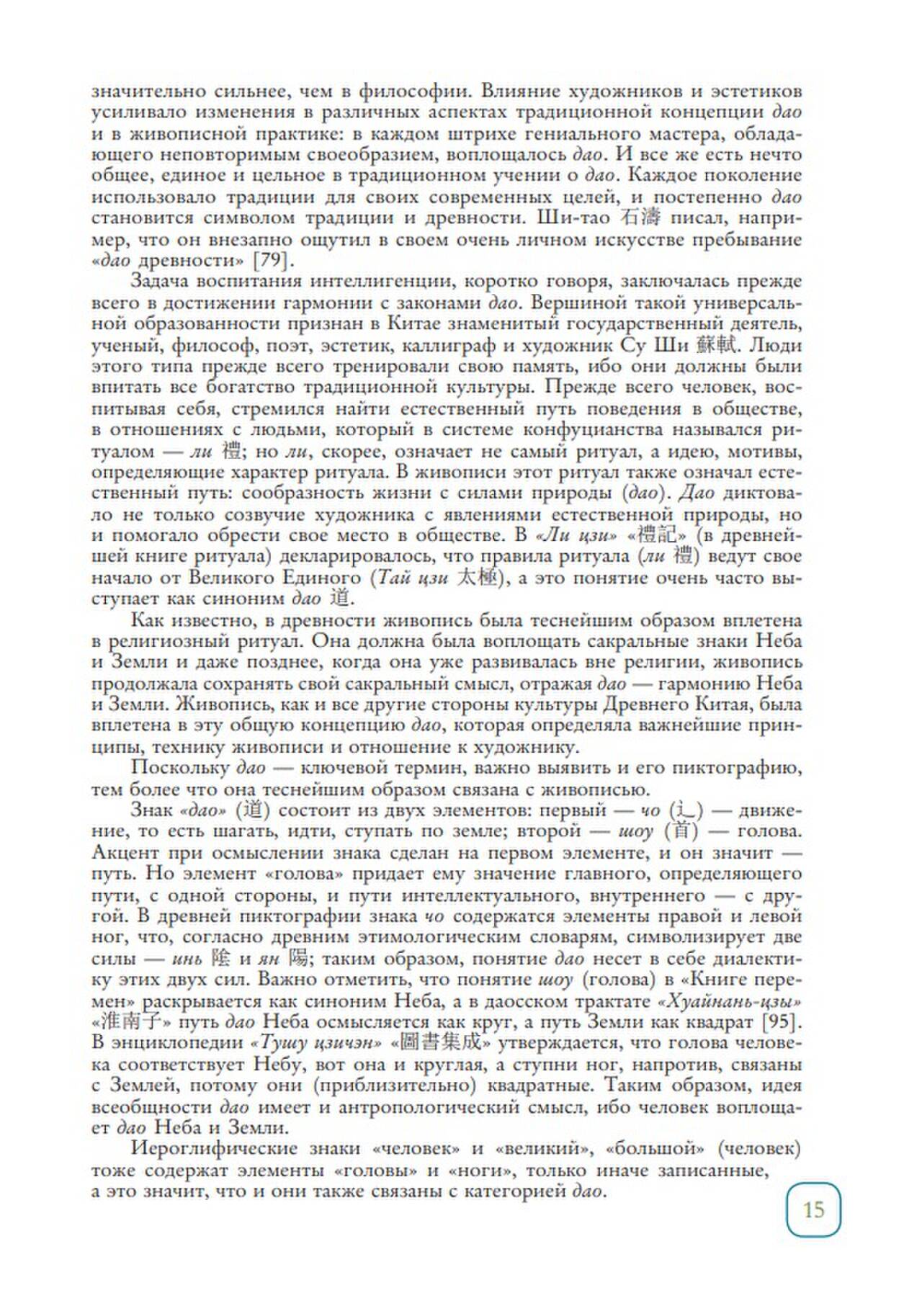 значительно сильнее, чем в философии. Влияние художников и эстетиков усиливало изменения в различных аспектах традиционной концепции дао и в живописной практике: в каждом штрихе гениального мастера, обладающего неповторимым своеобразием, воплощалось дао. И все же есть нечто общее, единое и цельное в традиционном учении о дао. Каждое поколение использовало традиции для своих современных целей, и постепенно дао становится символом традиции и древности. Ши-тао 石濤 писал, например, что он внезапно ощутил в своем очень личном искусстве пребывание «дао древности» [79].

Задача воспитания интеллигенции, коротко говоря, заключалась прежде всего в достижении гармонии с законами дао. Вершиной такой универсальной образованности признан в Китае знаменитый государственный деятель, ученый, философ, поэт, эстетик, каллиграф и художник Су Ши 蘇軾. Люди этого типа прежде всего тренировали свою память, ибо они должны были впитать все богатство традиционной культуры. Прежде всего человек, воспитывая себя, стремился найти естественный путь поведения в обществе, в отношениях с людьми, который в системе конфуцианства назывался ритуалом — ли 禮; но ли, скорее, означает не самый ритуал, а идею, мотивы, определяющие характер ритуала. В живописи этот ритуал также означал естественный путь: сообразность жизни с силами природы (дао). Дао диктовало не только созвучие художника с явлениями естественной природы, но и помогало обрести свое место в обществе. В «Ли цзи» «禮記» (в древнейшей книге ритуала) декларировалось, что правила ритуала (ли 禮) ведут свое начало от Великого Единого (Тай цзи 太極), а это понятие очень часто выступает как синоним дао 道.

Как известно, в древности живопись была теснейшим образом вплетена в религиозный ритуал. Она должна была воплощать сакральные знаки Неба и Земли и даже позднее, когда она уже развивалась вне религии, живопись продолжала сохранять свой сакральный смысл, отражая дао — гармонию Неба и Земли. Живопись, как и все другие стороны культуры Древнего Китая, была вплетена в эту общую концепцию дао, которая определяла важнейшие принципы, технику живописи и отношение к художнику.

Поскольку дао — ключевой термин, важно выявить и его пиктографию, тем более что она теснейшим образом связана с живописью.

Знак «дао» (道) состоит из двух элементов: первый — чо (辶) — движение, то есть шагать, идти, ступать по земле; второй — шоу (首) — голова. Акцент при осмыслении знака сделан на первом элементе, и он значит — путь. Но элемент «голова» придает ему значение главного, определяющего пути, с одной стороны, и пути интеллектуального, внутреннего — с другой. В древней пиктографии знака чо содержатся элементы правой и левой ног, что, согласно древним этимологическим словарям, символизирует две силы — инь 陰 и ян 陽; таким образом, понятие дао несет в себе диалектику этих двух сил. Важно отметить, что понятие шоу (голова) в «Книге перемен» раскрывается как синоним Неба, а в даосском трактате «Хуайнань-цзы» «淮南子» путь дао Неба осмысляется как круг, а путь Земли как квадрат [95]. В энциклопедии «Тушу цзичэн» «圖書集成» утверждается, что голова человека соответствует Небу, вот она и круглая, а ступни ног, напротив, связаны с Землей, потому они (приблизительно) квадратные. Таким образом, идея всеобщности дао имеет и антропологический смысл, ибо человек воплощает дао Неба и Земли.

Иероглифические знаки «человек» и «великий», «большой» (человек) тоже содержат элементы «головы» и «ноги», только иначе записанные, а это значит, что и они также связаны с категорией дао.

15